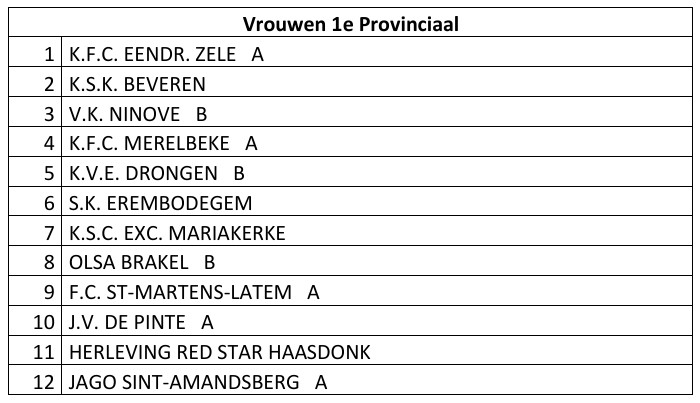 | Vrouwen 1e Provinciaal | |
|---|---|
| 1 | K.F.C. EENDR. ZELE A |
| 2 | K.S.K. BEVEREN |
| 3 | V.K. NINOVE B |
| 4 | K.F.C. MERELBEKE A |
| 5 | K.V.E. DRONGEN B |
| 6 | S.K. EREMBODEGEM |
| 7 | K.S.C. EXC. MARIAKERKE |
| 8 | OLSA BRAKEL B |
| 9 | F.C. ST-MARTENS-LATEM A |
| 10 | J.V. DE PINTE A |
| 11 | HERLEVING RED STAR HAASDONK |
| 12 | JAGO SINT-AMANDSBERG A |